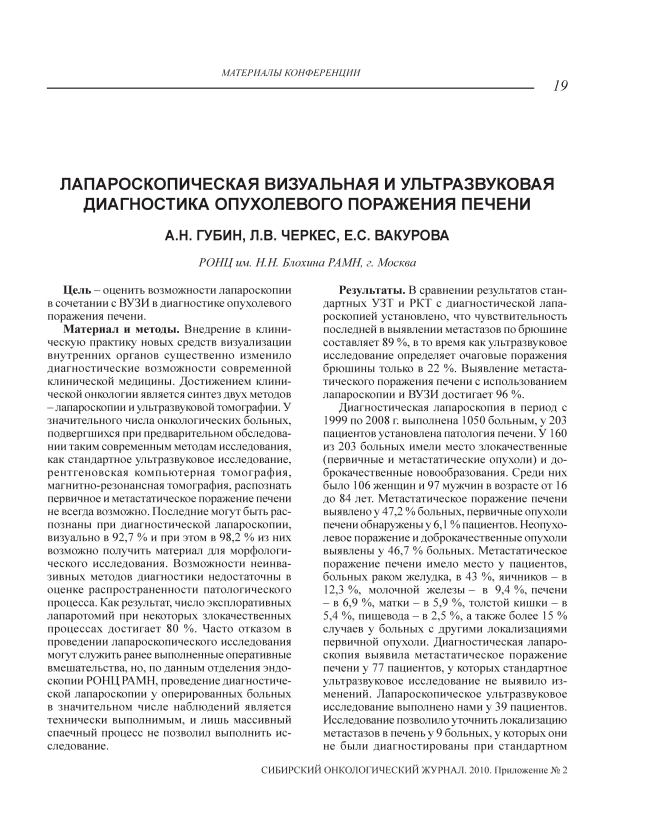 МАТЕРИАЛЫ КОНФЕРЕНЦИИ

19

ЛАПАРОСКОПИЧЕСКАЯ ВИЗУАЛЬНАЯ И УЛЬТРАЗВУКОВАЯ ДИАГНОСТИКА ОПУХОЛЕВОГО ПОРАЖЕНИЯ ПЕЧЕНИ

А.Н. ГУБИН, Л.В. ЧЕРКЕС, Е.С. ВАКУРОВА

РОНЦ им. Н.Н. Блохина РАМН, г. Москва

Цель – оценить возможности лапароскопии в сочетании с ВУЗИ в диагностике опухолевого поражения печени.

Материал и методы. Внедрение в клиническую практику новых средств визуализации внутренних органов существенно изменило диагностические возможности современной клинической медицины. Достижением клинической онкологии является синтез двух методов – лапароскопии и ультразвуковой томографии. У значительного числа онкологических больных, подвергшихся при предварительном обследовании таким современным методам исследования, как стандартное ультразвуковое исследование, рентгеновская компьютерная томография, магнитно-резонансная томография, распознать первичное и метастатическое поражение печени не всегда возможно. Последние могут быть распознаны при диагностической лапароскопии, визуально в 92,7 % и при этом в 98,2 % из них возможно получить материал для морфологического исследования. Возможности неинвазивных методов диагностики недостаточны в оценке распространенности патологического процесса. Как результат, число эксплоративных лапаротомий при некоторых злокачественных процессах достигает 80 %. Часто отказом в проведении лапароскопического исследования могут служить ранее выполненные оперативные вмешательства, но, по данным отделения эндоскопии РОНЦ РАМН, проведение диагностической лапароскопии у оперированных больных в значительном числе наблюдений является технически выполнимым, и лишь массивный спаечный процесс не позволил выполнить исследование.

Результаты. В сравнении результатов стандартных УЗТ и РКТ с диагностической лапароскопией установлено, что чувствительность последней в выявлении метастазов по брюшине составляет 89 %, в то время как ультразвуковое исследование определяет очаговые поражения брюшины только в 22 %. Выявление метастатического поражения печени с использованием лапароскопии и ВУЗИ достигает 96 %.

Диагностическая лапароскопия в период с 1999 по 2008 г. выполнена 1050 больным, у 203 пациентов установлена патология печени. У 160 из 203 больных имели место злокачественные (первичные и метастатические опухоли) и доброкачественные новообразования. Среди них было 106 женщин и 97 мужчин в возрасте от 16 до 84 лет. Метастатическое поражение печени выявлено у 47,2 % больных, первичные опухоли печени обнаружены у 6,1 % пациентов. Неопухолевое поражение и доброкачественные опухоли выявлены у 46,7 % больных. Метастатическое поражение печени имело место у пациентов, больных раком желудка, в 43 %, яичников – в 12,3 %, молочной железы – в 9,4 %, печени – в 6,9 %, матки – в 5,9 %, толстой кишки – в 5,4 %, пищевода – в 2,5 %, а также более 15 % случаев у больных с другими локализациями первичной опухоли. Диагностическая лапароскопия выявила метастатическое поражение печени у 77 пациентов, у которых стандартное ультразвуковое исследование не выявило изменений. Лапароскопическое ультразвуковое исследование выполнено нами у 39 пациентов. Исследование позволило уточнить локализацию метастазов в печень у 9 больных, у которых они не были диагностированы при стандартном

СИБИРСКИЙ ОНКОЛОГИЧЕСКИЙ ЖУРНАЛ. 2010. Приложение № 2